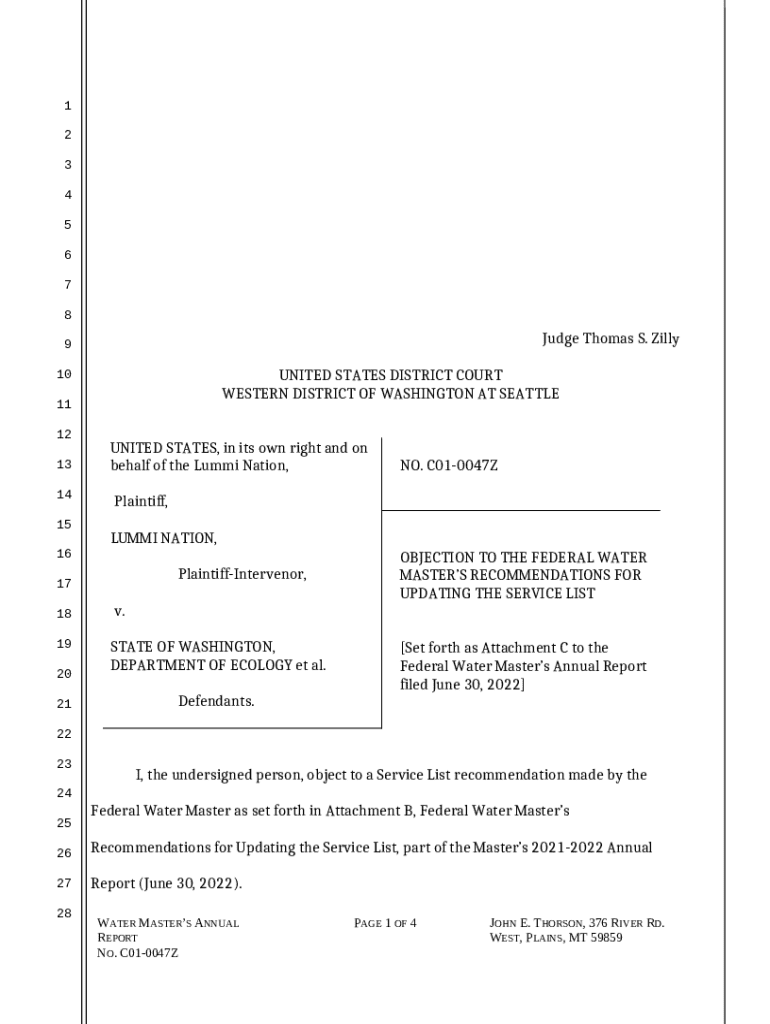 1
2
3
4
5
6
7
8
9
10
11
12
13
14
15
16
17
18
19
20
21
22
23
24
25
26
27
28

Judge Thomas S. Zilly

UNITED STATES DISTRICT COURT
WESTERN DISTRICT OF WASHINGTON AT SEATTLE

UNITED STATES, in its own right and on behalf of the Lummi Nation,

Plaintiff,

LUMMI NATION,

Plaintiff-Intervenor,

v.

STATE OF WASHINGTON, DEPARTMENT OF ECOLOGY et al.

Defendants.

NO. C01-0047Z

OBJECTION TO THE FEDERAL WATER MASTER'S RECOMMENDATIONS FOR UPDATING THE SERVICE LIST

[Set forth as Attachment C to the Federal Water Master's Annual Report filed June 30, 2022]

I, the undersigned person, object to a Service List recommendation made by the Federal Water Master as set forth in Attachment B, Federal Water Master's Recommendations for Updating the Service List, part of the Master's 2021-2022 Annual Report (June 30, 2022).

WATER MASTER'S ANNUAL REPORT
NO. C01-0047Z

PAGE 1 OF 4

JOHN E. THORSON, 376 RIVER RD. WEST, PLAINS, MT 59859